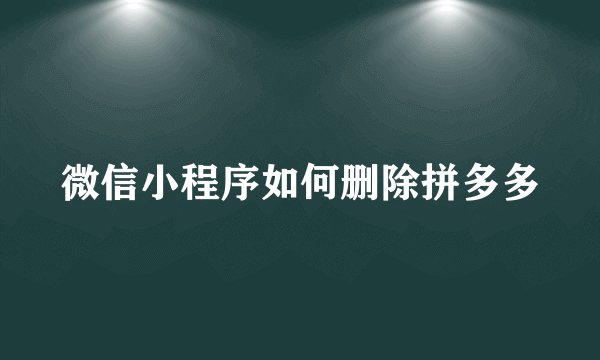 微信小程序如何删除拼多多